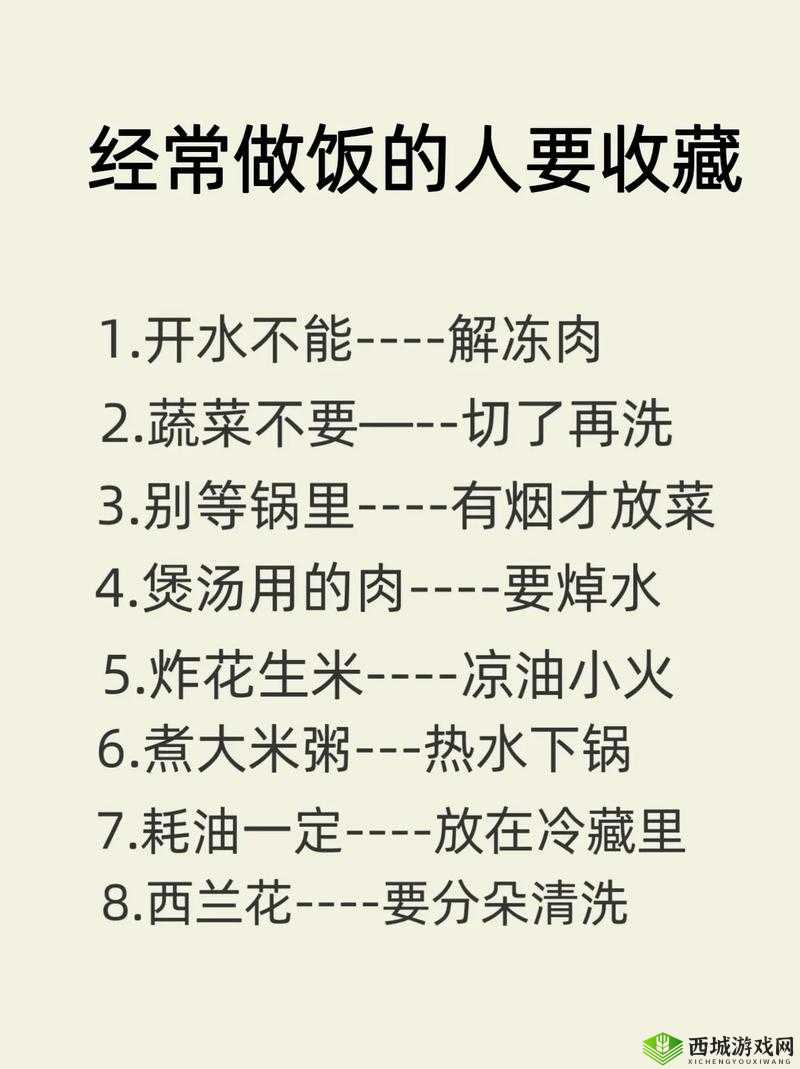 经常做饭的人要收藏

1.开水不能----解冻肉

2.蔬菜不要—--切了再洗

3.别等锅里----有烟才放菜

4.煲汤用的肉----要焯水

5.炸花生米----凉油小火

6.煮大米粥---热水下锅

7.耗油一定----放在冷藏里

8.西兰花----要分朵清洗

西城游戏网
XICHENGYOUXIWANG